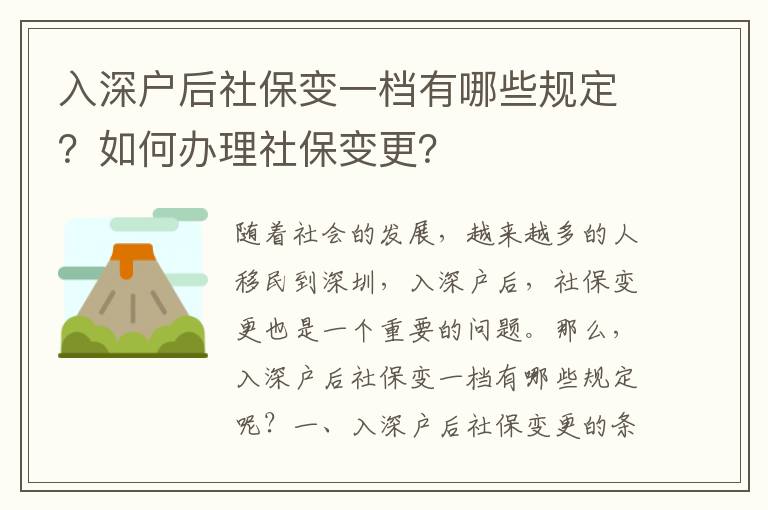 入深户后社保变一档有哪些规定？如何办理社保变更？

随着社会的发展，越来越多的人移民到深圳，入深户后，社保变更也是一个重要的问题。那么，入深户后社保变一档有哪些规定呢？一、入深户后社保变更的条